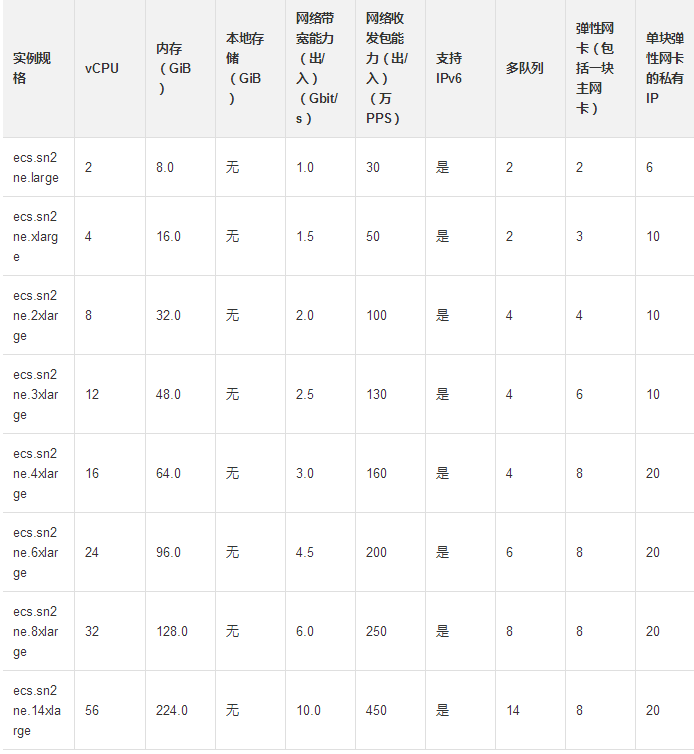 | 实例规格 | vCPU | 内存（GiB） | 本地存储（GiB） | 网络带宽能力（出/入）（Gbit/s） | 网络收发包能力（出/入）（万PPS） | 支持IPv6 | 多队列 | 弹性网卡（包括一块主网卡） | 单块弹性网卡的私有IP |
|---|---|---|---|---|---|---|---|---|---|
| ecs.sn2ne.large | 2 | 8.0 | 无 | 1.0 | 30 | 是 | 2 | 2 | 6 |
| ecs.sn2ne.xlarge | 4 | 16.0 | 无 | 1.5 | 50 | 是 | 2 | 3 | 10 |
| ecs.sn2ne.2xlarge | 8 | 32.0 | 无 | 2.0 | 100 | 是 | 4 | 4 | 10 |
| ecs.sn2ne.3xlarge | 12 | 48.0 | 无 | 2.5 | 130 | 是 | 4 | 6 | 10 |
| ecs.sn2ne.4xlarge | 16 | 64.0 | 无 | 3.0 | 160 | 是 | 4 | 8 | 20 |
| ecs.sn2ne.6xlarge | 24 | 96.0 | 无 | 4.5 | 200 | 是 | 6 | 8 | 20 |
| ecs.sn2ne.8xlarge | 32 | 128.0 | 无 | 6.0 | 250 | 是 | 8 | 8 | 20 |
| ecs.sn2ne.14xlarge | 56 | 224.0 | 无 | 10.0 | 450 | 是 | 14 | 8 | 20 |